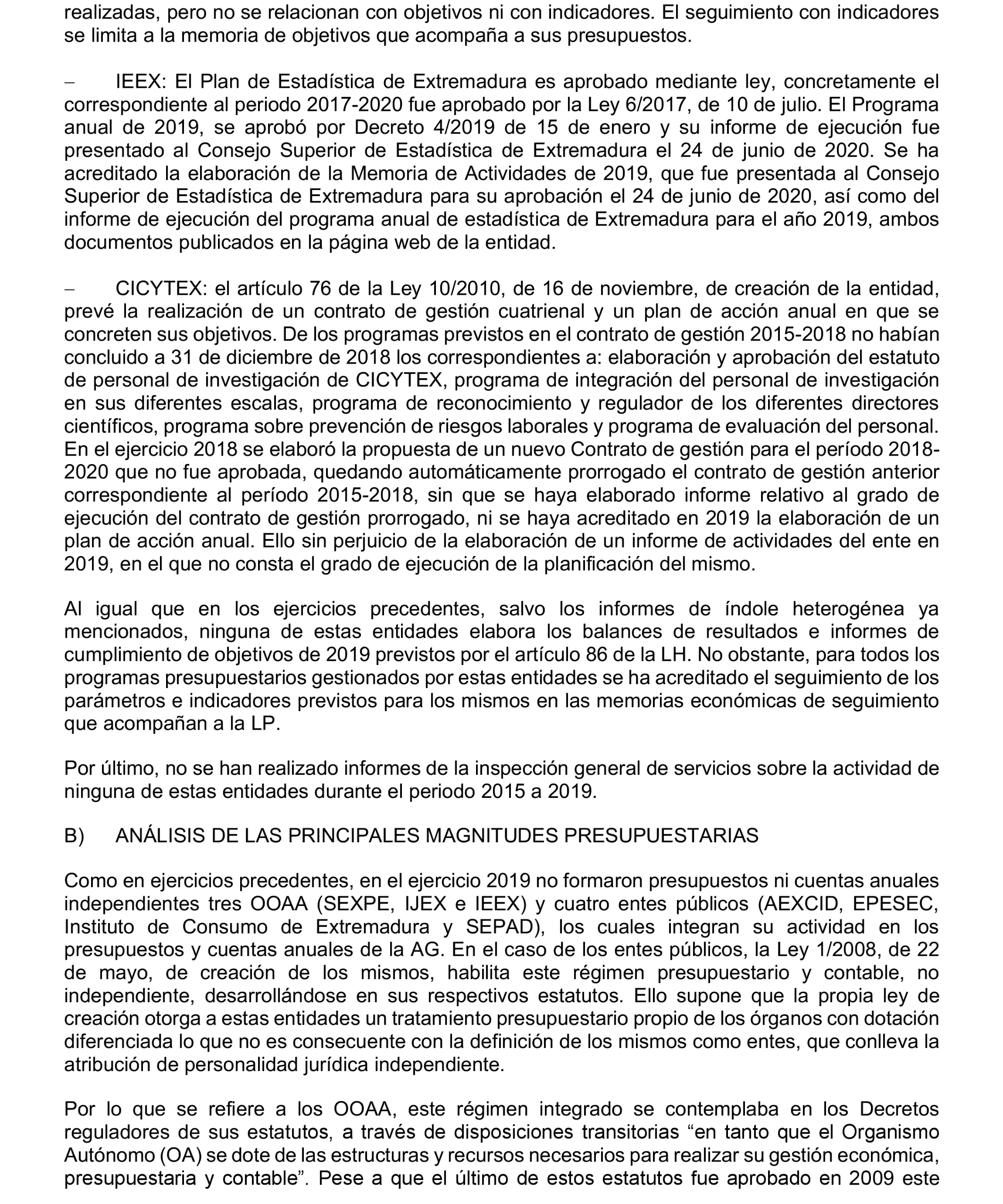 realizadas, pero no se relacionan con objetivos ni con indicadores. El seguimiento con indicadores se limita a la memoria de objetivos que acompaña a sus presupuestos.

– IEEX: El Plan de Estadística de Extremadura es aprobado mediante ley, concretamente el correspondiente al periodo 2017-2020 fue aprobado por la Ley 6/2017, de 10 de julio. El Programa anual de 2019, se aprobó por Decreto 4/2019 de 15 de enero y su informe de ejecución fue presentado al Consejo Superior de Estadística de Extremadura el 24 de junio de 2020. Se ha acreditado la elaboración de la Memoria de Actividades de 2019, que fue presentada al Consejo Superior de Estadística de Extremadura para su aprobación el 24 de junio de 2020, así como del informe de ejecución del programa anual de estadística de Extremadura para el año 2019, ambos documentos publicados en la página web de la entidad.

– CICYTEX: el artículo 76 de la Ley 10/2010, de 16 de noviembre, de creación de la entidad, prevé la realización de un contrato de gestión cuatrienal y un plan de acción anual en que se concreten sus objetivos. De los programas previstos en el contrato de gestión 2015-2018 no habían concluido a 31 de diciembre de 2018 los correspondientes a: elaboración y aprobación del estatuto de personal de investigación de CICYTEX, programa de integración del personal de investigación en sus diferentes escalas, programa de reconocimiento y regulador de los diferentes directores científicos, programa sobre prevención de riesgos laborales y programa de evaluación del personal. En el ejercicio 2018 se elaboró la propuesta de un nuevo Contrato de gestión para el período 2018-2020 que no fue aprobada, quedando automáticamente prorrogado el contrato de gestión anterior correspondiente al período 2015-2018, sin que se haya elaborado informe relativo al grado de ejecución del contrato de gestión prorrogado, ni se haya acreditado en 2019 la elaboración de un plan de acción anual. Ello sin perjuicio de la elaboración de un informe de actividades del ente en 2019, en el que no consta el grado de ejecución de la planificación del mismo.

Al igual que en los ejercicios precedentes, salvo los informes de índole heterogénea ya mencionados, ninguna de estas entidades elabora los balances de resultados e informes de cumplimiento de objetivos de 2019 previstos por el artículo 86 de la LH. No obstante, para todos los programas presupuestarios gestionados por estas entidades se ha acreditado el seguimiento de los parámetros e indicadores previstos para los mismos en las memorias económicas de seguimiento que acompañan a la LP.

Por último, no se han realizado informes de la inspección general de servicios sobre la actividad de ninguna de estas entidades durante el periodo 2015 a 2019.

B) ANÁLISIS DE LAS PRINCIPALES MAGNITUDES PRESUPUESTARIAS

Como en ejercicios precedentes, en el ejercicio 2019 no formaron presupuestos ni cuentas anuales independientes tres OOAA (SEXPE, IJEX e IEEX) y cuatro entes públicos (AEXCID, EPESEC, Instituto de Consumo de Extremadura y SEPAD), los cuales integran su actividad en los presupuestos y cuentas anuales de la AG. En el caso de los entes públicos, la Ley 1/2008, de 22 de mayo, de creación de los mismos, habilita este régimen presupuestario y contable, no independiente, desarrollándose en sus respectivos estatutos. Ello supone que la propia ley de creación otorga a estas entidades un tratamiento presupuestario propio de los órganos con dotación diferenciada lo que no es consecuente con la definición de los mismos como entes, que conlleva la atribución de personalidad jurídica independiente.

Por lo que se refiere a los OOAA, este régimen integrado se contemplaba en los Decretos reguladores de sus estatutos, a través de disposiciones transitorias “en tanto que el Organismo Autónomo (OA) se dote de las estructuras y recursos necesarios para realizar su gestión económica, presupuestaria y contable”. Pese a que el último de estos estatutos fue aprobado en 2009 este